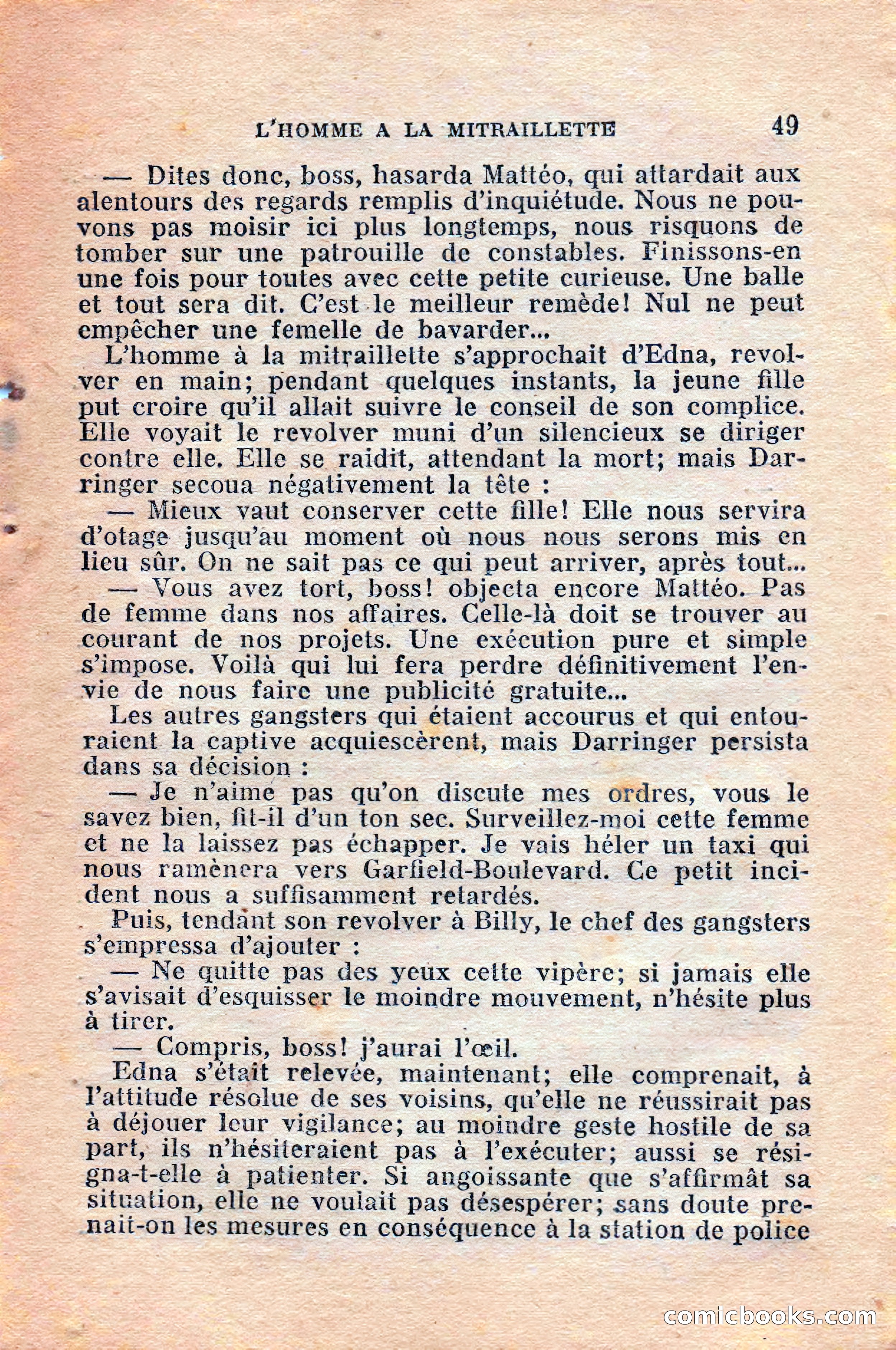 L'HOMME A LA MITRAILLETTE 49

— Dites donc, boss, hasarda Mattéo, qui attardait aux alentours des regards remplis d'inquiétude. Nous ne pouvons pas moisir ici plus longtemps, nous risquons de tomber sur une patrouille de constables. Finissons-en une fois pour toutes avec cette petite curieuse. Une balle et tout sera dit. C'est le meilleur remède! Nul ne peut empêcher une femelle de bavarder...

L'homme à la mitraillette s'approchait d'Edna, revolver en main; pendant quelques instants, la jeune fille put croire qu'il allait suivre le conseil de son complice. Elle voyait le revolver muni d'un silencieux se diriger contre elle. Elle se raidit, attendant la mort; mais Darringer secoua négativement la tête :

— Mieux vaut conserver cette fille! Elle nous servira d'otage jusqu'au moment où nous nous serons mis en lieu sûr. On ne sait pas ce qui peut arriver, après tout...

— Vous avez tort, boss! objecta encore Mattéo. Pas de femme dans nos affaires. Celle-là doit se trouver au courant de nos projets. Une exécution pure et simple s'impose. Voilà qui lui fera perdre définitivement l'envie de nous faire une publicité gratuite...

Les autres gangsters qui étaient accourus et qui entouraient la captive acquiescèrent, mais Darringer persista dans sa décision :

— Je n'aime pas qu'on discute mes ordres, vous le savez bien, fit-il d'un ton sec. Surveillez-moi cette femme et ne la laissez pas échapper. Je vais héler un taxi qui nous ramènera vers Garfield-Boulevard. Ce petit incident nous a suffisamment retardés.

Puis, tendant son revolver à Billy, le chef des gangsters s'empressa d'ajouter :

— Ne quitte pas des yeux cette vipère; si jamais elle s'avisait d'esquisser le moindre mouvement, n'hésite plus à tirer.

— Compris, boss! j'aurai l'œil.

Edna s'était relevée, maintenant; elle comprenait, à l'attitude résolue de ses voisins, qu'elle ne réussirait pas à déjouer leur vigilance; au moindre geste hostile de sa part, ils n'hésiteraient pas à l'exécuter; aussi se résigna-t-elle à patienter. Si angoissante que s'affirmât sa situation, elle ne voulait pas désespérer; sans doute prenait-on les mesures en conséquence à la station de police

comicbooks.com